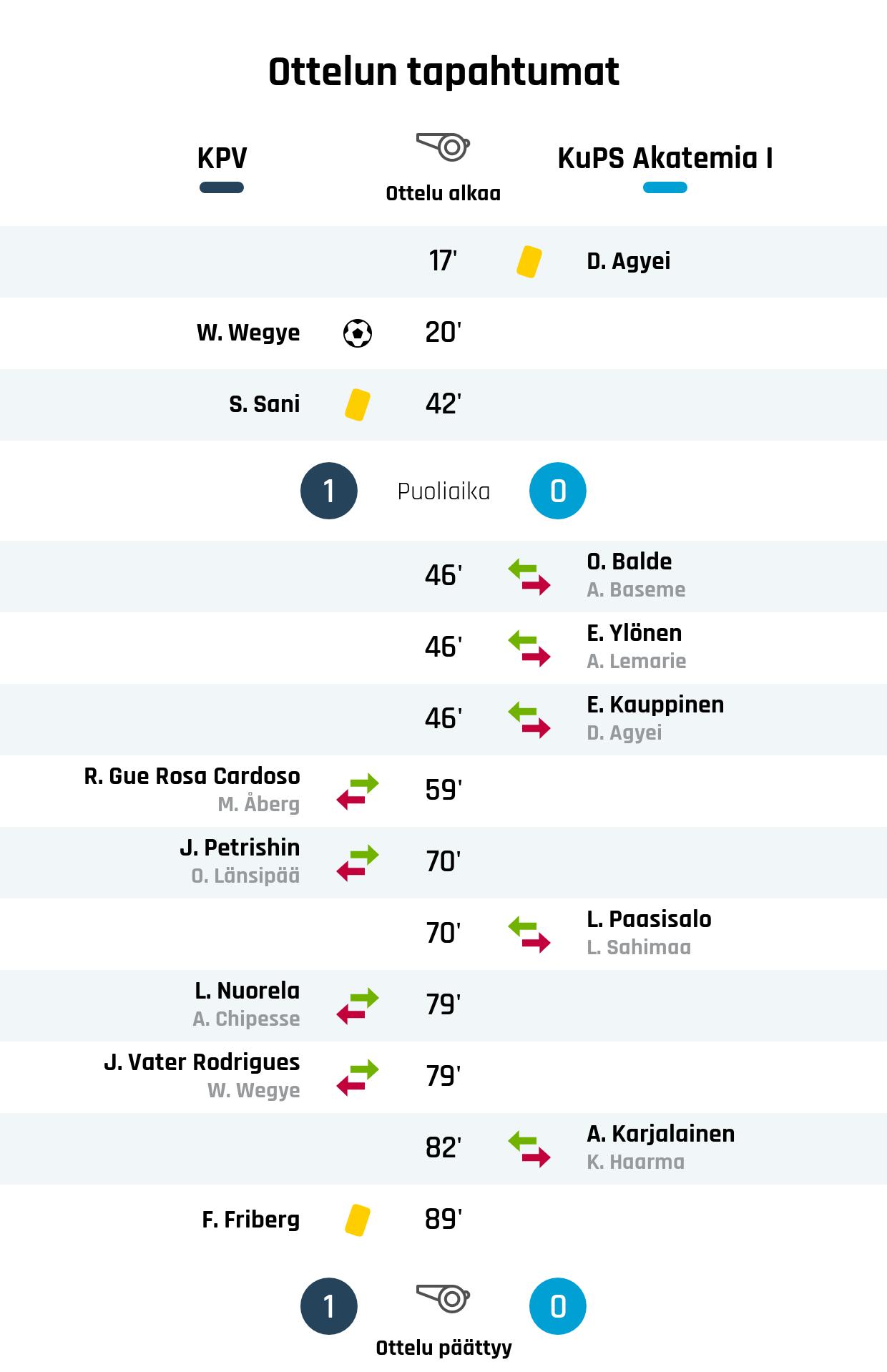 Ottelun tapahtumat

KPV

Ottelu alkaa

KuPS Akatemia I

17' D. Agyei

W. Wegye 20'

S. Sani 42'

1 Puoliaika 0

46' O. Balde
A. Baseme

46' E. Ylönen
A. Lemarie

46' E. Kauppinen
D. Agyei

R. Gue Rosa Cardoso
M. Åberg 59'

J. Petrishin
O. Länsipää 70'

70' L. Paasisalo
L. Sahimaa

L. Nuorela
A. Chipesse 79'

J. Vater Rodrigues
W. Wegye 79'

82' A. Karjalainen
K. Haarma

F. Friberg 89'

1 0

Ottelu päättyy